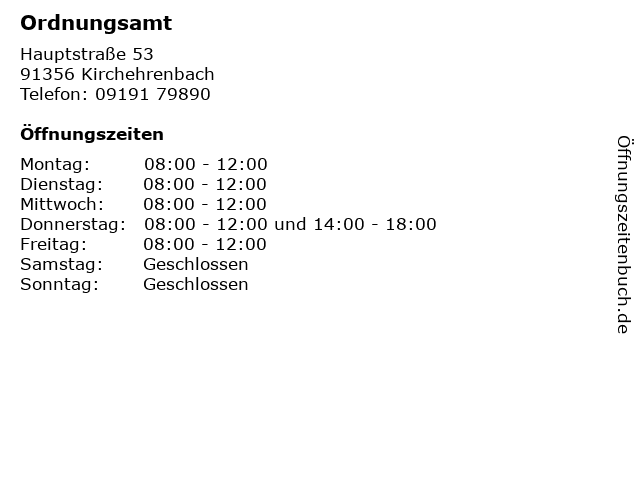 Ordnungsamt

Hauptstraße 53
91356 Kirchehrenbach
Telefon: 09191 79890

Öffnungszeiten

Montag: 08:00 - 12:00
Dienstag: 08:00 - 12:00
Mittwoch: 08:00 - 12:00
Donnerstag: 08:00 - 12:00 und 14:00 - 18:00
Freitag: 08:00 - 12:00
Samstag: Geschlossen
Sonntag: Geschlossen

Öffnungszeitenbuch.de